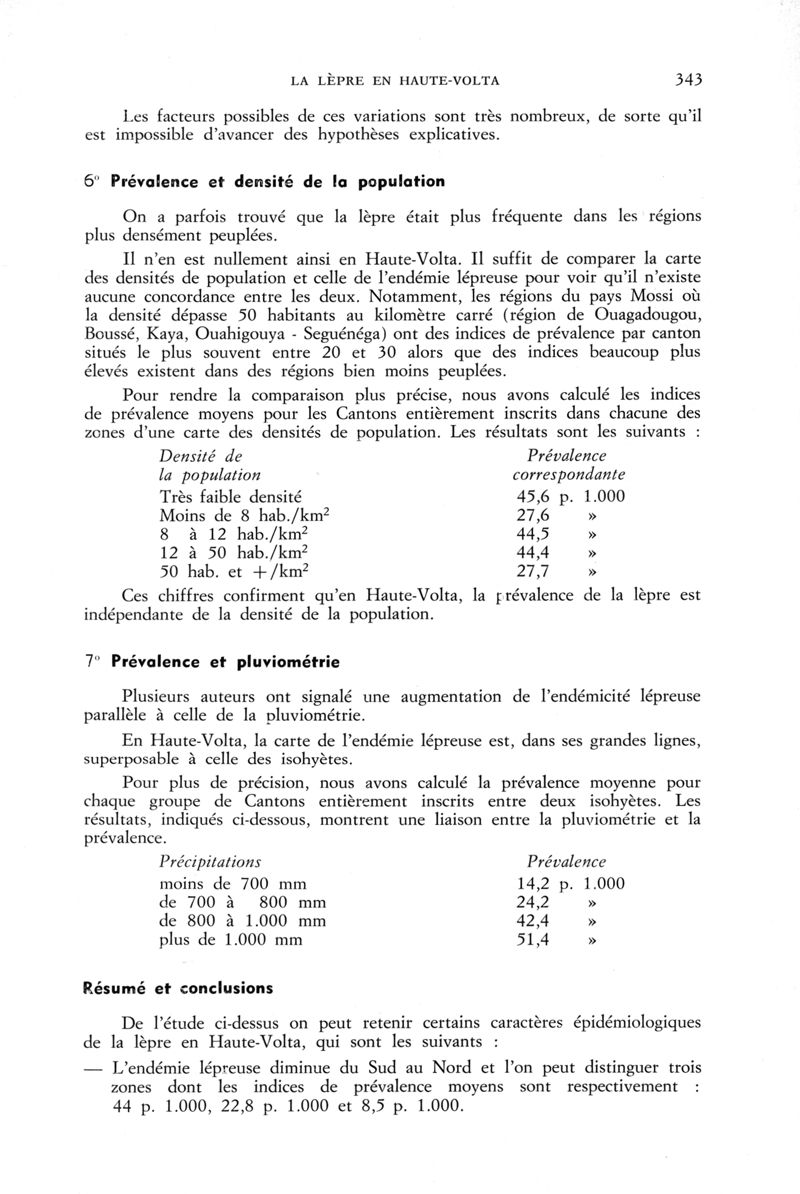 LA LÈPRE EN HAUTE-VOLTA 343

Les facteurs possibles de ces variations sont très nombreux, de sorte qu'il est impossible d'avancer des hypothèses explicatives.

6° Prévalence et densité de la population

On a parfois trouvé que la lèpre était plus fréquente dans les régions plus densément peuplées.

Il n'en est nullement ainsi en Haute-Volta. Il suffit de comparer la carte des densités de population et celle de l'endémie lépreuse pour voir qu'il n'existe aucune concordance entre les deux. Notamment, les régions du pays Mossi où la densité dépasse 50 habitants au kilomètre carré (région de Ouagadougou, Boussé, Kaya, Ouahigouya - Seguénéga) ont des indices de prévalence par canton situés le plus souvent entre 20 et 30 alors que des indices beaucoup plus élevés existent dans des régions bien moins peuplées.

Pour rendre la comparaison plus précise, nous avons calculé les indices de prévalence moyens pour les Cantons entièrement inscrits dans chacune des zones d'une carte des densités de population. Les résultats sont les suivants :

| Densité de la population | Prévalence correspondante |
|---|---|
| Très faible densité | 45,6 p. 1.000 |
| Moins de 8 hab./km$^2$ | 27,6 » |
| 8 à 12 hab./km$^2$ | 44,5 » |
| 12 à 50 hab./km$^2$ | 44,4 » |
| 50 hab. et +/km$^2$ | 27,7 » |

Ces chiffres confirment qu'en Haute-Volta, la prévalence de la lèpre est indépendante de la densité de la population.

7° Prévalence et pluviométrie

Plusieurs auteurs ont signalé une augmentation de l'endémicité lépreuse parallèle à celle de la pluviométrie.

En Haute-Volta, la carte de l'endémie lépreuse est, dans ses grandes lignes, superposable à celle des isohyètes.

Pour plus de précision, nous avons calculé la prévalence moyenne pour chaque groupe de Cantons entièrement inscrits entre deux isohyètes. Les résultats, indiqués ci-dessous, montrent une liaison entre la pluviométrie et la prévalence.

| Précipitations | Prévalence |
|---|---|
| moins de 700 mm | 14,2 p. 1.000 |
| de 700 à 800 mm | 24,2 » |
| de 800 à 1.000 mm | 42,4 » |
| plus de 1.000 mm | 51,4 » |

Résumé et conclusions

De l'étude ci-dessus on peut retenir certains caractères épidémiologiques de la lèpre en Haute-Volta, qui sont les suivants :

— L'endémie lépreuse diminue du Sud au Nord et l'on peut distinguer trois zones dont les indices de prévalence moyens sont respectivement : 44 p. 1.000, 22,8 p. 1.000 et 8,5 p. 1.000.